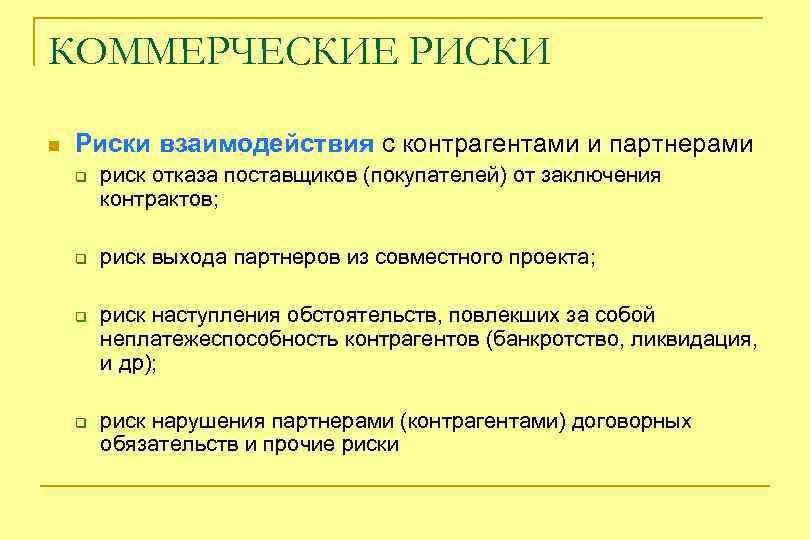 КОММЕРЧЕСКИЕ РИСКИ

Риски взаимодействия с контрагентами и партнерами

риск отказа поставщиков (покупателей) от заключения контрактов;

риск выхода партнеров из совместного проекта;

риск наступления обстоятельств, повлекших за собой неплатежеспособность контрагентов (банкротство, ликвидация, и др);

риск нарушения партнерами (контрагентами) договорных обязательств и прочие риски